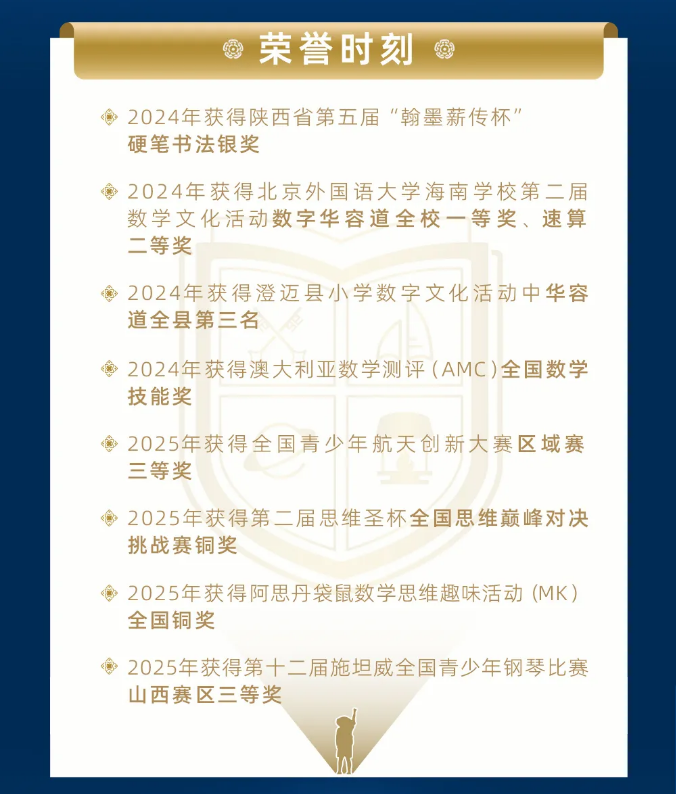 荣誉时刻

2024年获得陕西省第五届“翰墨薪传杯”硬笔书法银奖

2024年获得北京外国语大学海南学校第二届数学文化活动数字华容道全校一等奖、速算二等奖

2024年获得澄迈县小学数字文化活动中华容道全县第三名

2024年获得澳大利亚数学测评（AMC）全国数学技能奖

2025年获得全国青少年航天创新大赛区域赛三等奖

2025年获得第二届思维圣杯全国思维巅峰对决挑战赛铜奖

2025年获得阿思丹袋鼠数学思维趣味活动（MK）全国铜奖

2025年获得第十二届施坦威全国青少年钢琴比赛山西赛区三等奖